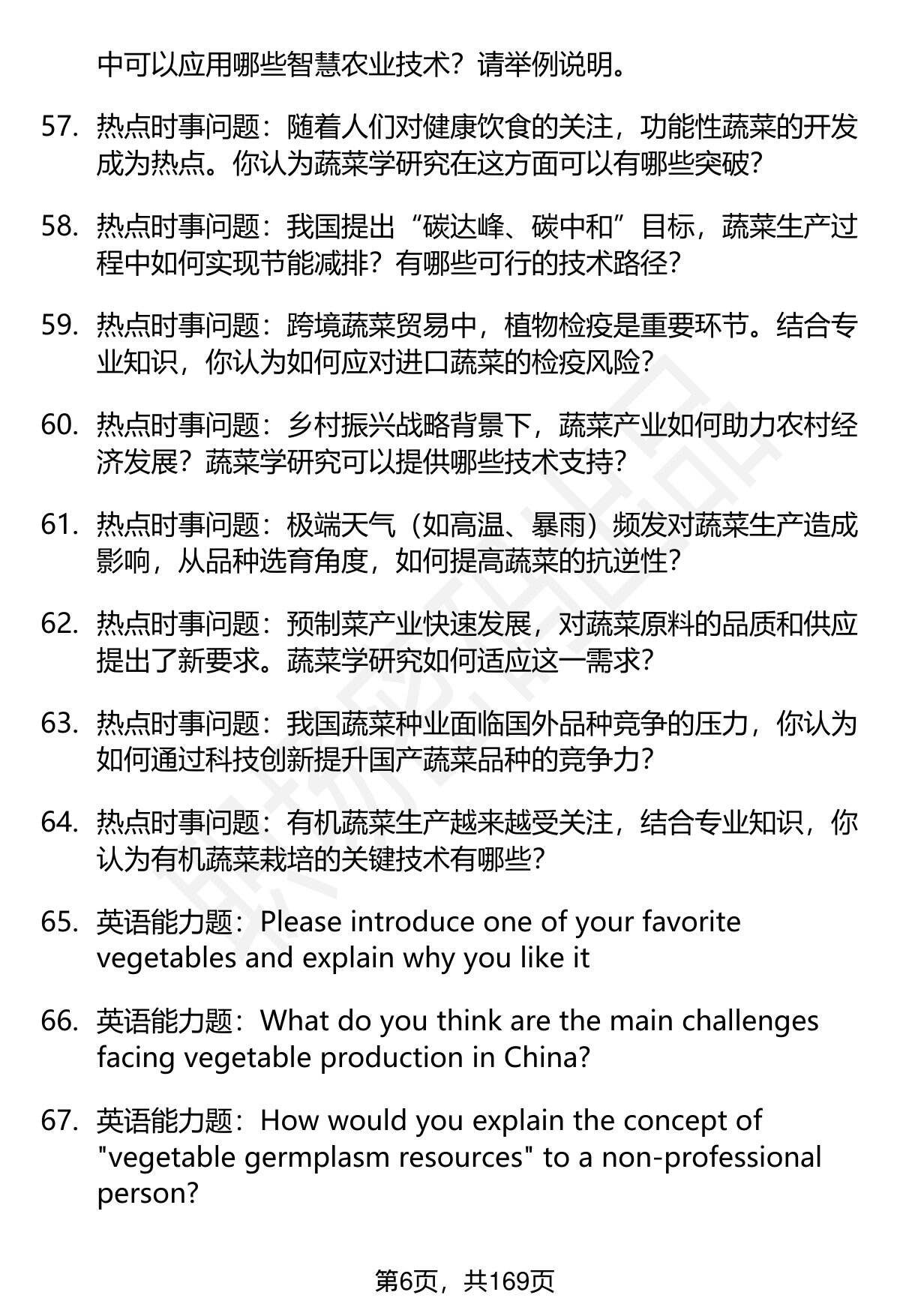 中可以应用哪些智慧农业技术？请举例说明。

57. 热点时事问题：随着人们对健康饮食的关注，功能性蔬菜的开发成为热点。你认为蔬菜学研究在这方面可以有哪些突破？

58. 热点时事问题：我国提出“碳达峰、碳中和”目标，蔬菜生产过程中如何实现节能减排？有哪些可行的技术路径？

59. 热点时事问题：跨境蔬菜贸易中，植物检疫是重要环节。结合专业知识，你认为如何应对进口蔬菜的检疫风险？

60. 热点时事问题：乡村振兴战略背景下，蔬菜产业如何助力农村经济发展？蔬菜学研究可以提供哪些技术支持？

61. 热点时事问题：极端天气（如高温、暴雨）频发对蔬菜生产造成影响，从品种选育角度，如何提高蔬菜的抗逆性？

62. 热点时事问题：预制菜产业快速发展，对蔬菜原料的品质和供应提出了新要求。蔬菜学研究如何适应这一需求？

63. 热点时事问题：我国蔬菜种业面临国外品种竞争的压力，你认为如何通过科技创新提升国产蔬菜品种的竞争力？

64. 热点时事问题：有机蔬菜生产越来越受关注，结合专业知识，你认为有机蔬菜栽培的关键技术有哪些？

65. 英语能力题：Please introduce one of your favorite vegetables and explain why you like it

66. 英语能力题：What do you think are the main challenges facing vegetable production in China?

67. 英语能力题：How would you explain the concept of "vegetable germplasm resources" to a non-professional person?

第6页，共169页